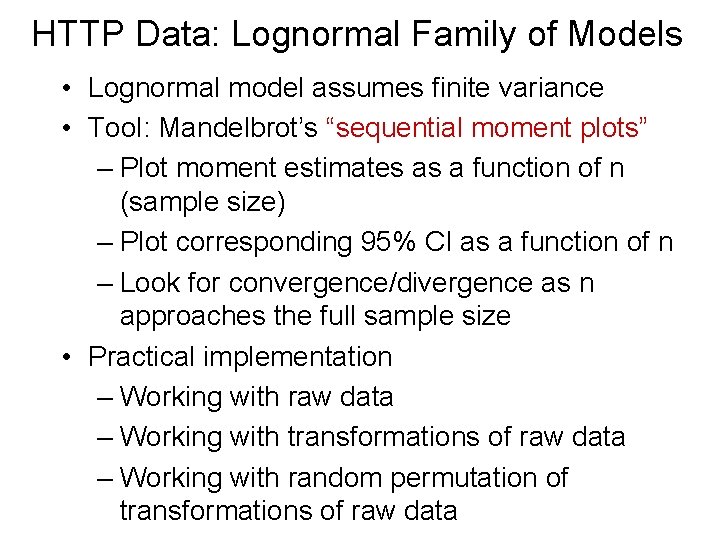 HTTP Data: Lognormal Family of Models

• Lognormal model assumes finite variance
• Tool: Mandelbrot's "sequential moment plots"
– Plot moment estimates as a function of n (sample size)
– Plot corresponding 95% CI as a function of n
– Look for convergence/divergence as n approaches the full sample size
• Practical implementation
– Working with raw data
– Working with transformations of raw data
– Working with random permutation of transformations of raw data